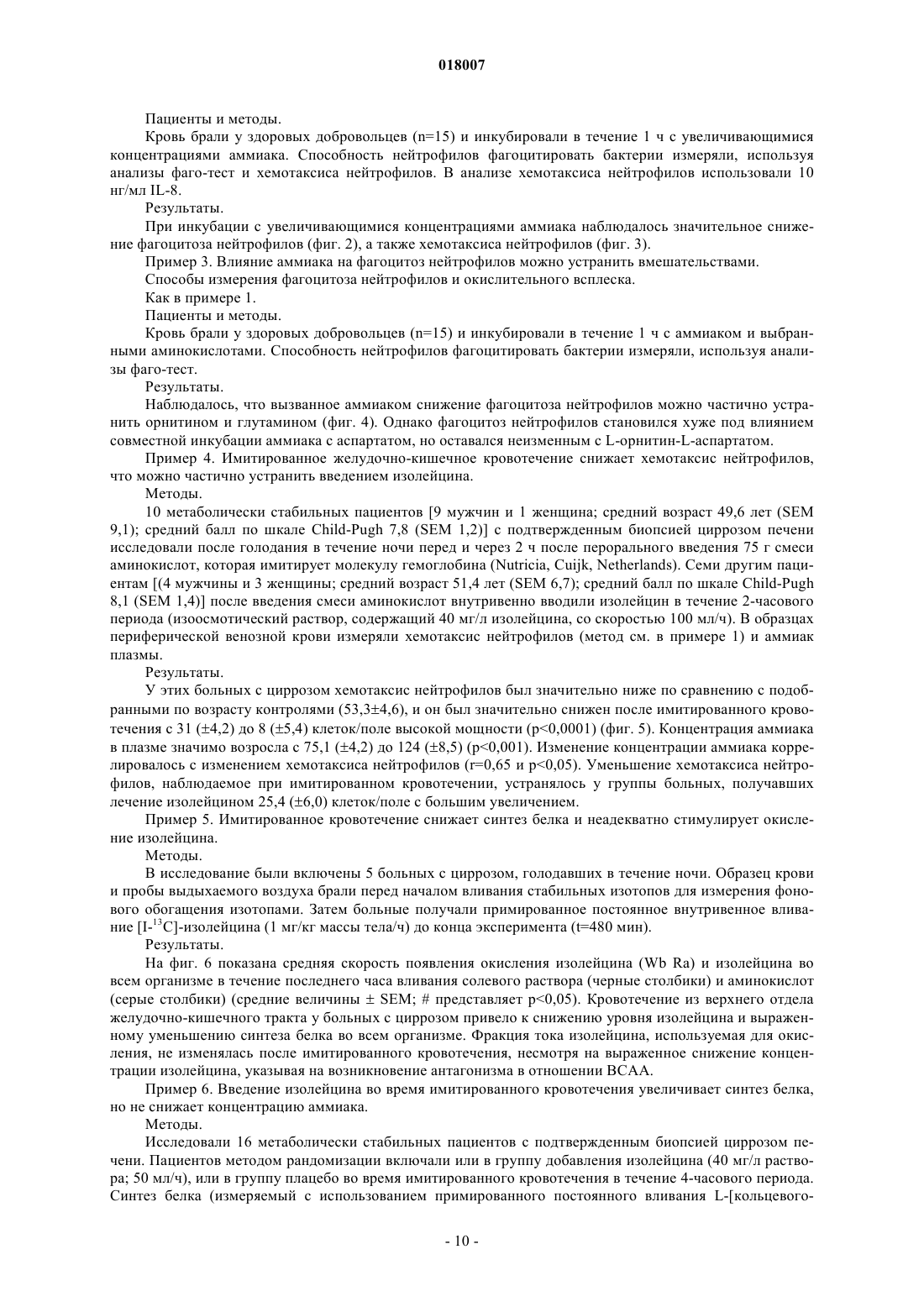 018007

Пациенты и методы.

Кровь брали у здоровых добровольцев (n=15) и инкубировали в течение 1 ч с увеличивающимися концентрациями аммиака. Способность нейтрофилов фагоцитировать бактерии измеряли, используя анализы фаго-тест и хемотаксиса нейтрофилов. В анализе хемотаксиса нейтрофилов использовали 10 нг/мл IL-8.

Результаты.

При инкубации с увеличивающимися концентрациями аммиака наблюдалось значительное снижение фагоцитоза нейтрофилов (фиг. 2), а также хемотаксиса нейтрофилов (фиг. 3).

Пример 3. Влияние аммиака на фагоцитоз нейтрофилов можно устранить вмешательствами.

Способы измерения фагоцитоза нейтрофилов и окислительного всплеска.

Как в примере 1.

Пациенты и методы.

Кровь брали у здоровых добровольцев (n=15) и инкубировали в течение 1 ч с аммиаком и выбранными аминокислотами. Способность нейтрофилов фагоцитировать бактерии измеряли, используя анализы фаго-тест.

Результаты.

Наблюдалось, что вызванное аммиаком снижение фагоцитоза нейтрофилов можно частично устранить орнитином и глутамином (фиг. 4). Однако фагоцитоз нейтрофилов становился хуже под влиянием совместной инкубации аммиака с аспартатом, но оставался неизменным с L-орнитин-L-аспартатом.

Пример 4. Имитированное желудочно-кишечное кровотечение снижает хемотаксис нейтрофилов, что можно частично устранить введением изолейцина.

Методы.

10 метаболически стабильных пациентов [9 мужчин и 1 женщина; средний возраст 49,6 лет (SEM 9,1); средний балл по шкале Child-Pugh 7,8 (SEM 1,2)] с подтвержденным биопсией циррозом печени исследовали после голодания в течение ночи перед и через 2 ч после перорального введения 75 г смеси аминокислот, которая имитирует молекулу гемоглобина (Nutricia, Cuijk, Netherlands). Семи другим пациентам [(4 мужчины и 3 женщины; средний возраст 51,4 лет (SEM 6,7); средний балл по шкале Child-Pugh 8,1 (SEM 1,4)] после введения смеси аминокислот внутривенно вводили изолейцин в течение 2-часового периода (изоосмотический раствор, содержащий 40 мг/л изолейцина, со скоростью 100 мл/ч). В образцах периферической венозной крови измеряли хемотаксис нейтрофилов (метод см. в примере 1) и аммиак плазмы.

Результаты.

У этих больных с циррозом хемотаксис нейтрофилов был значительно ниже по сравнению с подобранными по возрасту контролями (53,3±4,6), и он был значительно снижен после имитированного кровотечения с 31 (±4,2) до 8 (±5,4) клеток/поле высокой мощности (p<0,0001) (фиг. 5). Концентрация аммиака в плазме значимо возросла с 75,1 (±4,2) до 124 (±8,5) (p<0,001). Изменение концентрации аммиака коррелировалось с изменением хемотаксиса нейтрофилов (r=0,65 и p<0,05). Уменьшение хемотаксиса нейтрофилов, наблюдаемое при имитированном кровотечении, устранялось у группы больных, получавших лечение изолейцином 25,4 (±6,0) клеток/поле с большим увеличением.

Пример 5. Имитированное кровотечение снижает синтез белка и неадекватно стимулирует окисление изолейцина.

Методы.

В исследование были включены 5 больных с циррозом, голодавших в течение ночи. Образец крови и пробы выдыхаемого воздуха брали перед началом вливания стабильных изотопов для измерения фонового обогащения изотопами. Затем больные получали примированное постоянное внутривенное вливание [I-$^{13}$C]-изолейцина (1 мг/кг массы тела/ч) до конца эксперимента (t=480 мин).

Результаты.

На фиг. 6 показана средняя скорость появления окисления изолейцина (Wb Ra) и изолейцина во всем организме в течение последнего часа вливания солевого раствора (черные столбики) и аминокислот (серые столбики) (средние величины ± SEM; # представляет p<0,05). Кровотечение из верхнего отдела желудочно-кишечного тракта у больных с циррозом привело к снижению уровня изолейцина и выраженному уменьшению синтеза белка во всем организме. Фракция тока изолейцина, используемая для окисления, не изменялась после имитированного кровотечения, несмотря на выраженное снижение концентрации изолейцина, указывая на возникновение антагонизма в отношении BCAA.

Пример 6. Введение изолейцина во время имитированного кровотечения увеличивает синтез белка, но не снижает концентрацию аммиака.

Методы.

Исследовали 16 метаболически стабильных пациентов с подтвержденным биопсией циррозом печени. Пациентов методом рандомизации включали или в группу добавления изолейцина (40 мг/л раствора; 50 мл/ч), или в группу плацебо во время имитированного кровотечения в течение 4-часового периода. Синтез белка (измеряемый с использованием примированного постоянного вливания L-[кольцевого-

- 10 -